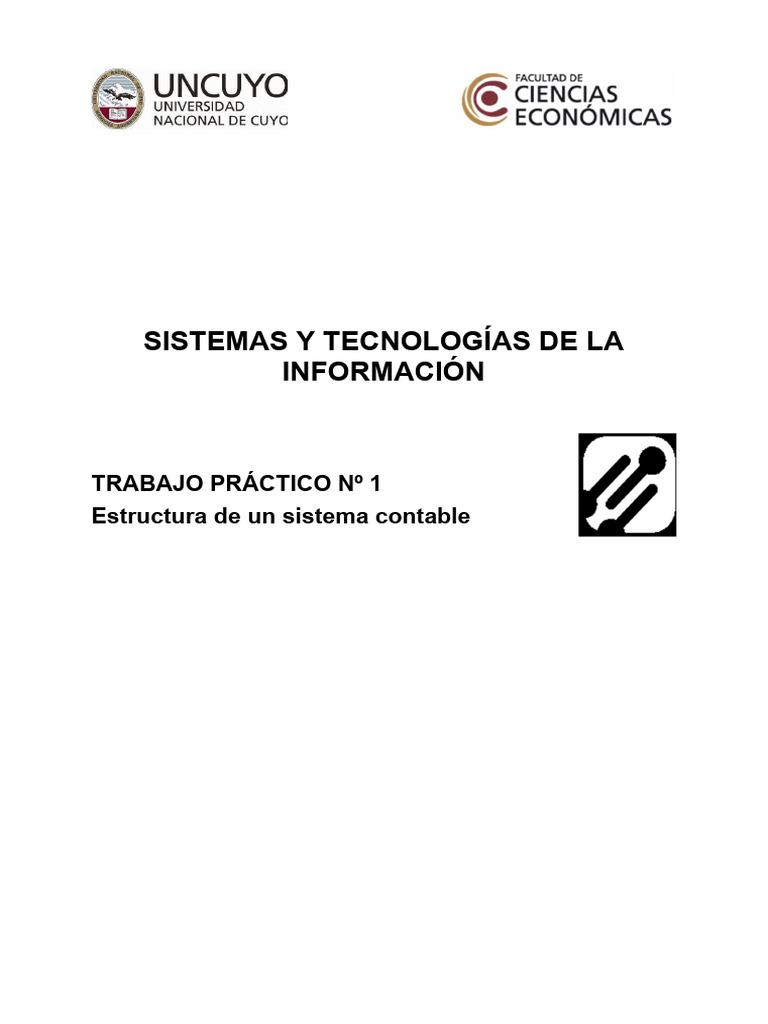 UNCUYO
UNIVERSIDAD NACIONAL DE CUYO

FACULTAD DE
CIENCIAS ECONÓMICAS

SISTEMAS Y TECNOLOGÍAS DE LA INFORMACIÓN

TRABAJO PRÁCTICO Nº 1
Estructura de un sistema contable